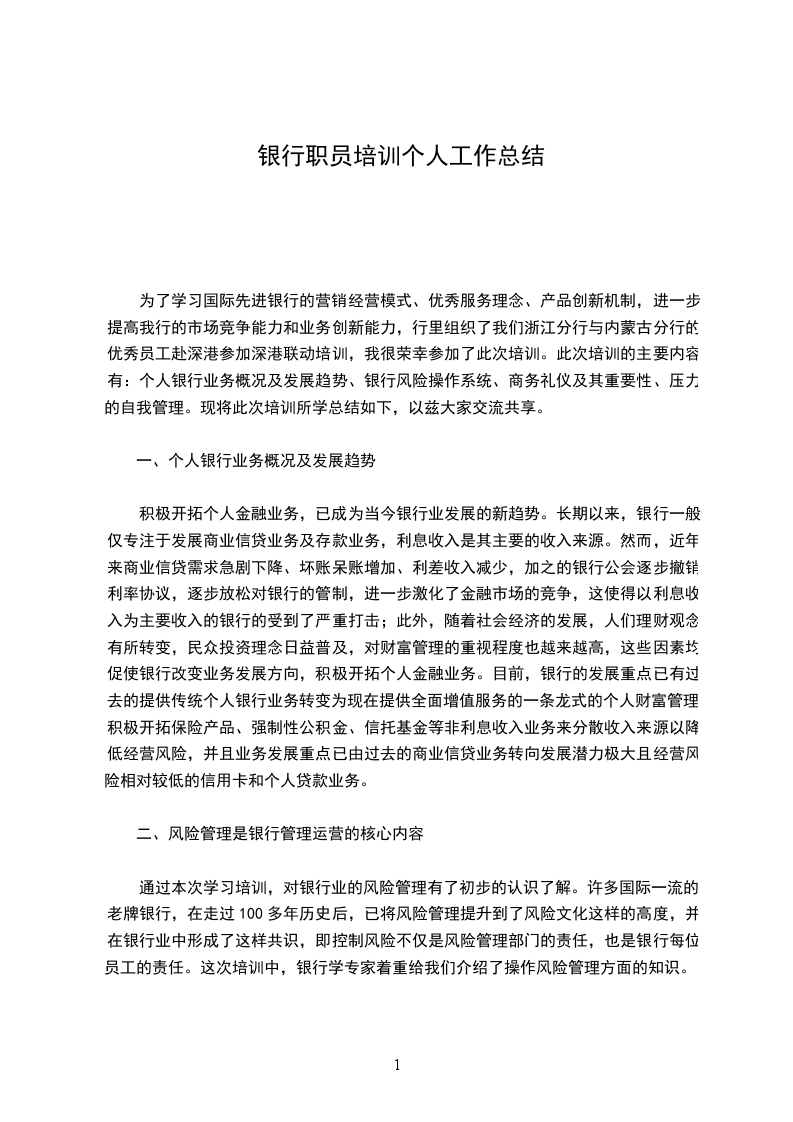 银行职员培训个人工作总结

为了学习国际先进银行的营销经营模式、优秀服务理念、产品创新机制，进一步提高我行的市场竞争能力和业务创新能力，行里组织了我们浙江分行与内蒙古分行的优秀员工赴深港参加深港联动培训，我很荣幸参加了此次培训。此次培训的主要内容有：个人银行业务概况及发展趋势、银行风险操作系统、商务礼仪及其重要性、压力的自我管理。现将此次培训所学总结如下，以兹大家交流共享。

一、个人银行业务概况及发展趋势

积极开拓个人金融业务，已成为当今银行业发展的新趋势。长期以来，银行一般仅专注于发展商业信贷业务及存款业务，利息收入是其主要的收入来源。然而，近年来商业信贷需求急剧下降、坏账呆账增加、利差收入减少，加之的银行公会逐步撤销利率协议，逐步放松对银行的管制，进一步激化了金融市场的竞争，这使得以利息收入为主要收入的银行的受到了严重打击；此外，随着社会经济的发展，人们理财观念有所转变，民众投资理念日益普及，对财富管理的重视程度也越来越高，这些因素均促使银行改变业务发展方向，积极开拓个人金融业务。目前，银行的发展重点已有过去的提供传统个人银行业务转变为现在提供全面增值服务的一条龙式的个人财富管理积极开拓保险产品、强制性公积金、信托基金等非利息收入业务来分散收入来源以降低经营风险，并且业务发展重点已由过去的商业信贷业务转向发展潜力极大且经营风险相对较低的信用卡和个人贷款业务。

二、风险管理是银行管理运营的核心内容

通过本次学习培训，对银行业的风险管理有了初步的认识了解。许多国际一流的老牌银行，在走过 100 多年历史后，已将风险管理提升到了风险文化这样的高度，并在银行业中形成了这样共识，即控制风险不仅是风险管理部门的责任，也是银行每位员工的责任。这次培训中，银行学专家着重给我们介绍了操作风险管理方面的知识。

1